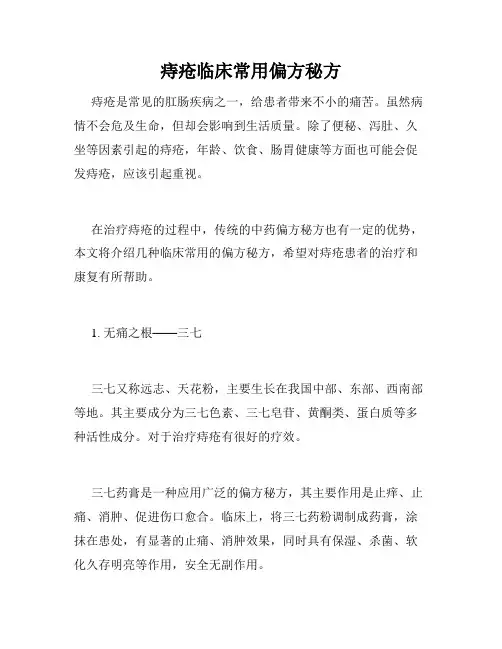 痔疮临床常用偏方秘方

痔疮是常见的肛肠疾病之一，给患者带来不小的痛苦。虽然病情不会危及生命，但却会影响到生活质量。除了便秘、泻肚、久坐等因素引起的痔疮，年龄、饮食、肠胃健康等方面也可能会促发痔疮，应该引起重视。

在治疗痔疮的过程中，传统的中药偏方秘方也有一定的优势，本文将介绍几种临床常用的偏方秘方，希望对痔疮患者的治疗和康复有所帮助。

1. 无痛之根——三七

三七又称远志、天花粉，主要生长在我国中部、东部、西南部等地。其主要成分为三七色素、三七皂苷、黄酮类、蛋白质等多种活性成分。对于治疗痔疮有很好的疗效。

三七药膏是一种应用广泛的偏方秘方，其主要作用是止痒、止痛、消肿、促进伤口愈合。临床上，将三七药粉调制成药膏，涂抹在患处，有显著的止痛、消肿效果，同时具有保湿、杀菌、软化久存明亮等作用，安全无副作用。